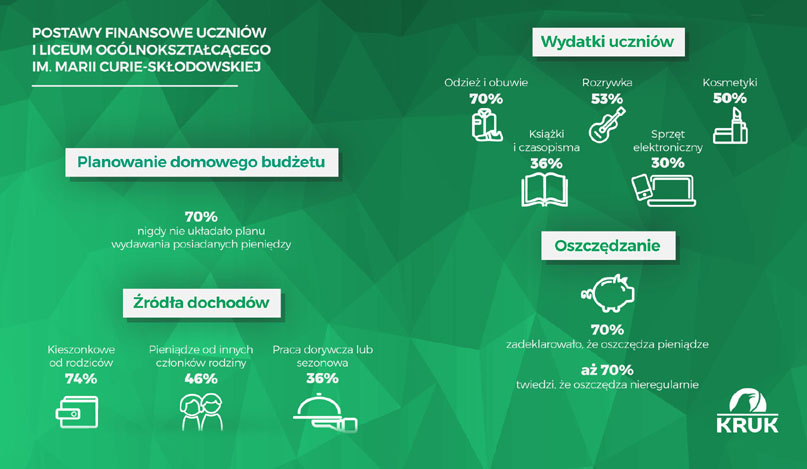 POSTAWY FINANSOWE UCZNIÓW I LICEUM OGÓLNOKSZTAŁCĄCEGO IM. MARII CURIE-SKŁODOWSKIEJ

Planowanie domowego budżetu

70%
nigdy nie układało planu wydawania posiadanych pieniędzy

Źródła dochodów

Kieszonkowe od rodziców
74%

Pieniądze od innych członków rodziny
46%

Praca dorywcza lub sezonowa
36%

Wydatki uczniów

Odzież i obuwie
70%

Rozrywka
53%

Kosmetyki
50%

Książki i czasopisma
36%

Sprzęt elektroniczny
30%

Oszczędzanie

70%
zadeklarowało, że oszczędza pieniądze

aż 70%
twiedzi, że oszczędza nieregularnie

KRUK